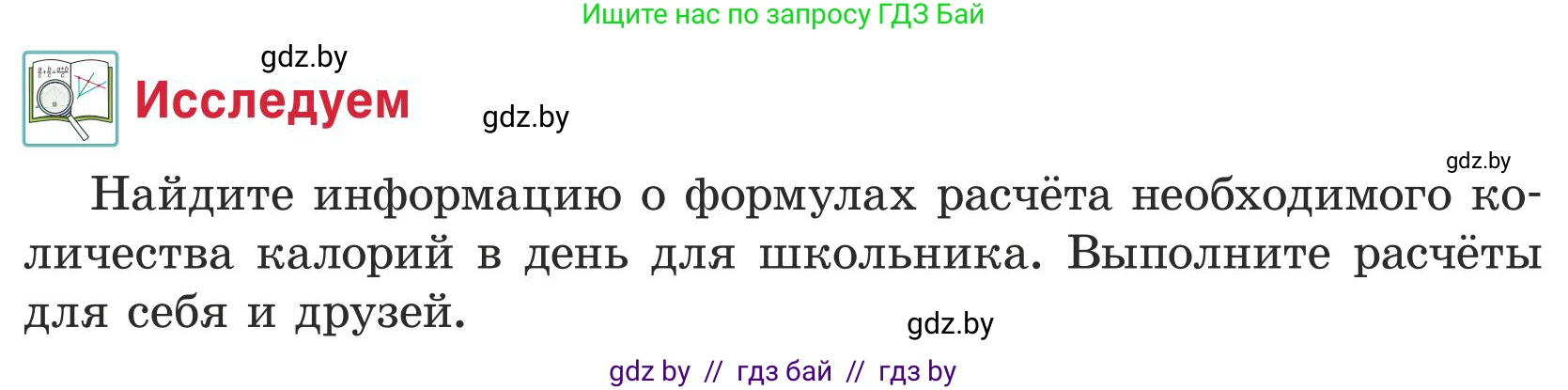 Ищите нас по запросу ГДЗ Бай

gdz.by

Исследуем

gdz.by

gdz.by

Найдите информацию о формулах расчёта необходимого количества калорий в день для школьника. Выполните расчёты для себя и друзей.

gdz.by

gdz by // гдз бай // гдз by